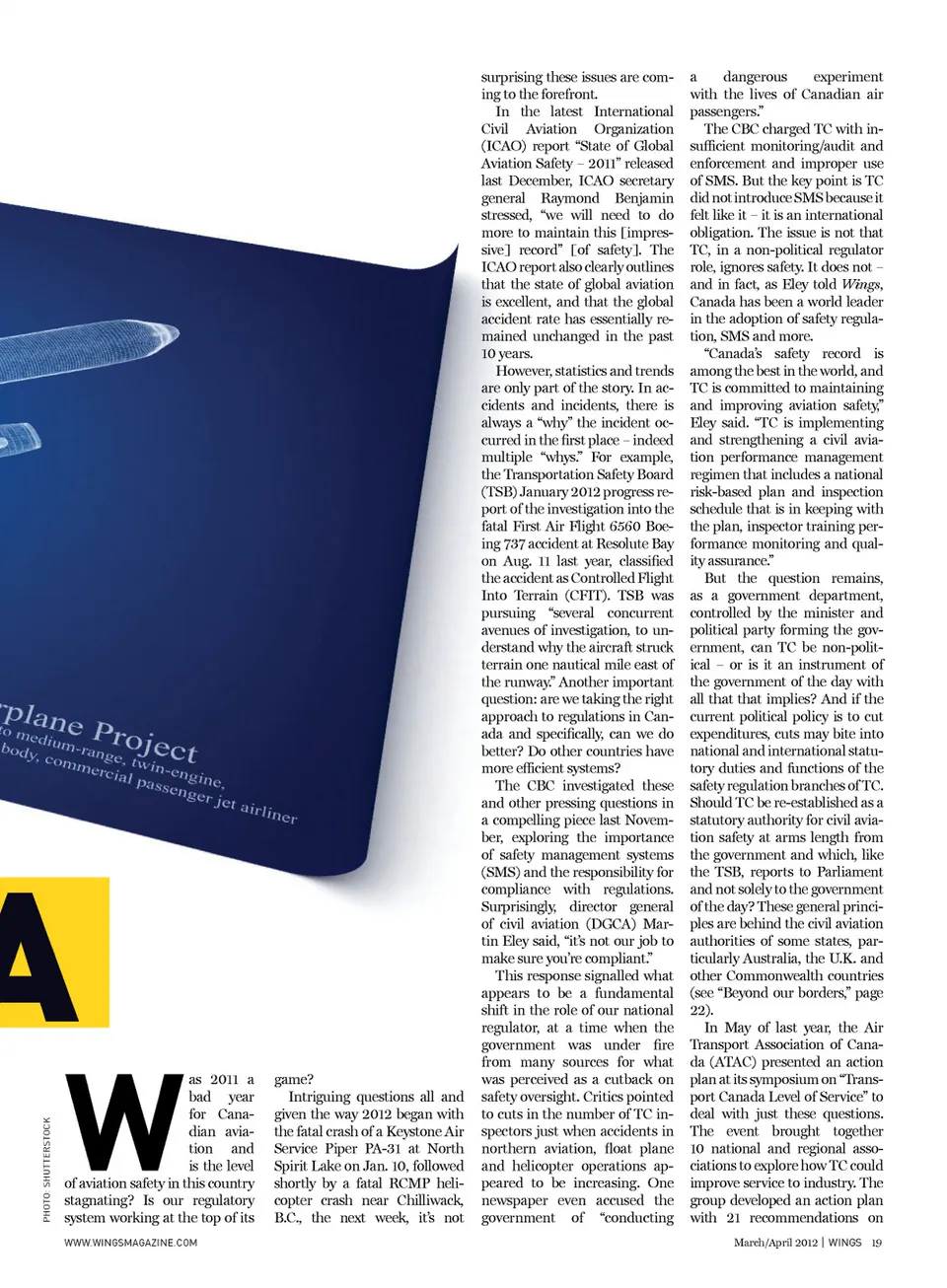 rplane Project
to medium-range, twin-engine,
body, commercial passenger jet airliner

A

PHOTO: SHUTTERSTOCK

Was 2011 a bad year for Canadian aviation and is the level of aviation safety in this country stagnating? Is our regulatory system working at the top of its game?

Intriguing questions all and given the way 2012 began with the fatal crash of a Keystone Air Service Piper PA-31 at North Spirit Lake on Jan. 10, followed shortly by a fatal RCMP helicopter crash near Chilliwack, B.C., the next week, it's not surprising these issues are coming to the forefront.

In the latest International Civil Aviation Organization (ICAO) report "State of Global Aviation Safety – 2011" released last December, ICAO secretary general Raymond Benjamin stressed, "we will need to do more to maintain this [impressive] record" [of safety]. The ICAO report also clearly outlines that the state of global aviation is excellent, and that the global accident rate has essentially remained unchanged in the past 10 years.

However, statistics and trends are only part of the story. In accidents and incidents, there is always a "why" the incident occurred in the first place – indeed multiple "whys." For example, the Transportation Safety Board (TSB) January 2012 progress report of the investigation into the fatal First Air Flight 6560 Boeing 737 accident at Resolute Bay on Aug. 11 last year, classified the accident as Controlled Flight Into Terrain (CFIT). TSB was pursuing "several concurrent avenues of investigation, to understand why the aircraft struck terrain one nautical mile east of the runway." Another important question: are we taking the right approach to regulations in Canada and specifically, can we do better? Do other countries have more efficient systems?

The CBC investigated these and other pressing questions in a compelling piece last November, exploring the importance of safety management systems (SMS) and the responsibility for compliance with regulations. Surprisingly, director general of civil aviation (DGCA) Martin Eley said, "it's not our job to make sure you're compliant."

This response signalled what appears to be a fundamental shift in the role of our national regulator, at a time when the government was under fire from many sources for what was perceived as a cutback on safety oversight. Critics pointed to cuts in the number of TC inspectors just when accidents in northern aviation, float plane and helicopter operations appeared to be increasing. One newspaper even accused the government of "conducting a dangerous experiment with the lives of Canadian air passengers."

The CBC charged TC with insufficient monitoring/audit and enforcement and improper use of SMS. But the key point is TC did not introduce SMS because it felt like it – it is an international obligation. The issue is not that TC, in a non-political regulator role, ignores safety. It does not – and in fact, as Eley told Wings, Canada has been a world leader in the adoption of safety regulation, SMS and more.

"Canada's safety record is among the best in the world, and TC is committed to maintaining and improving aviation safety," Eley said. "TC is implementing and strengthening a civil aviation performance management regimen that includes a national risk-based plan and inspection schedule that is in keeping with the plan, inspector training performance monitoring and quality assurance."

But the question remains, as a government department, controlled by the minister and political party forming the government, can TC be non-political – or is it an instrument of the government of the day with all that that implies? And if the current political policy is to cut expenditures, cuts may bite into national and international statutory duties and functions of the safety regulation branches of TC. Should TC be re-established as a statutory authority for civil aviation safety at arms length from the government and which, like the TSB, reports to Parliament and not solely to the government of the day? These general principles are behind the civil aviation authorities of some states, particularly Australia, the U.K. and other Commonwealth countries (see "Beyond our borders," page 22).

In May of last year, the Air Transport Association of Canada (ATAC) presented an action plan at its symposium on "Transport Canada Level of Service" to deal with just these questions. The event brought together 10 national and regional associations to explore how TC could improve service to industry. The group developed an action plan with 21 recommendations on

WWW.WINGSMAGAZINE.COM

March/April 2012 | WINGS 19